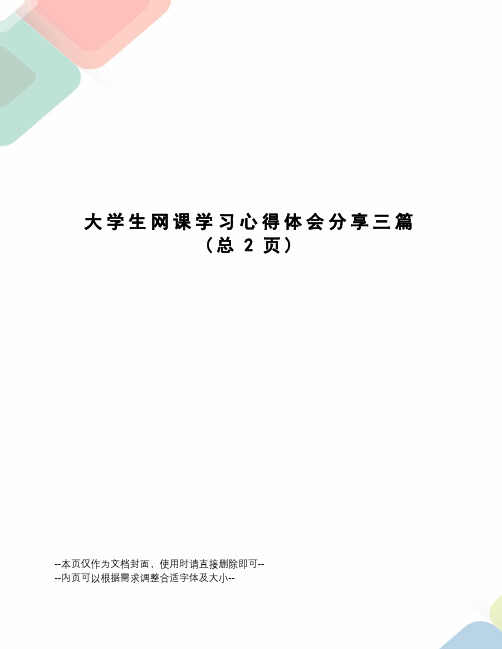 大学生网课学习心得体会分享三篇
（总 2 页）

--本页仅作为文档封面，使用时请直接删除即可--
--内页可以根据需求调整合适字体及大小--